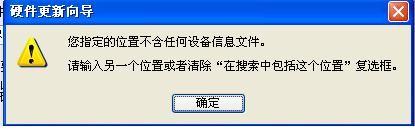 硬件更新向导

您指定的位置不含任何设备信息文件。

请输入另一个位置或者清除“在搜索中包括这个位置”复选框。

确定